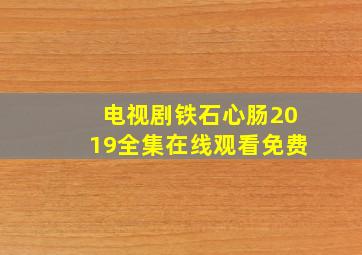 电视剧铁石心肠2019全集在线观看免费